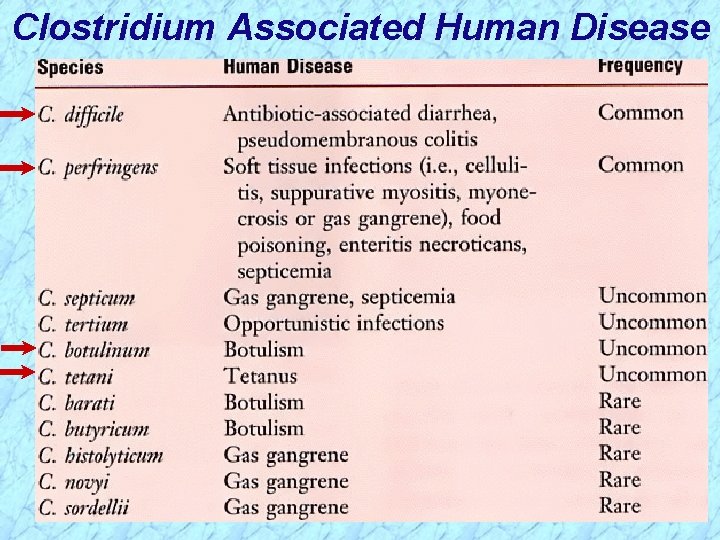 Clostridium Associated Human Disease

| Species | Human Disease | Frequency |
|---|---|---|
| C. difficile | Antibiotic-associated diarrhea, pseudomembranous colitis | Common |
| C. perfringens | Soft tissue infections (i.e., cellulitis, suppurative myositis, myonecrosis or gas gangrene), food poisoning, enteritis necroticans, septicemia | Common |
| C. septicum | Gas gangrene, septicemia | Uncommon |
| C. tertium | Opportunistic infections | Uncommon |
| C. botulinum | Botulism | Uncommon |
| C. tetani | Tetanus | Uncommon |
| C. barati | Botulism | Rare |
| C. butyricum | Botulism | Rare |
| C. histolyticum | Gas gangrene | Rare |
| C. novyi | Gas gangrene | Rare |
| C. sordellii | Gas gangrene | Rare |